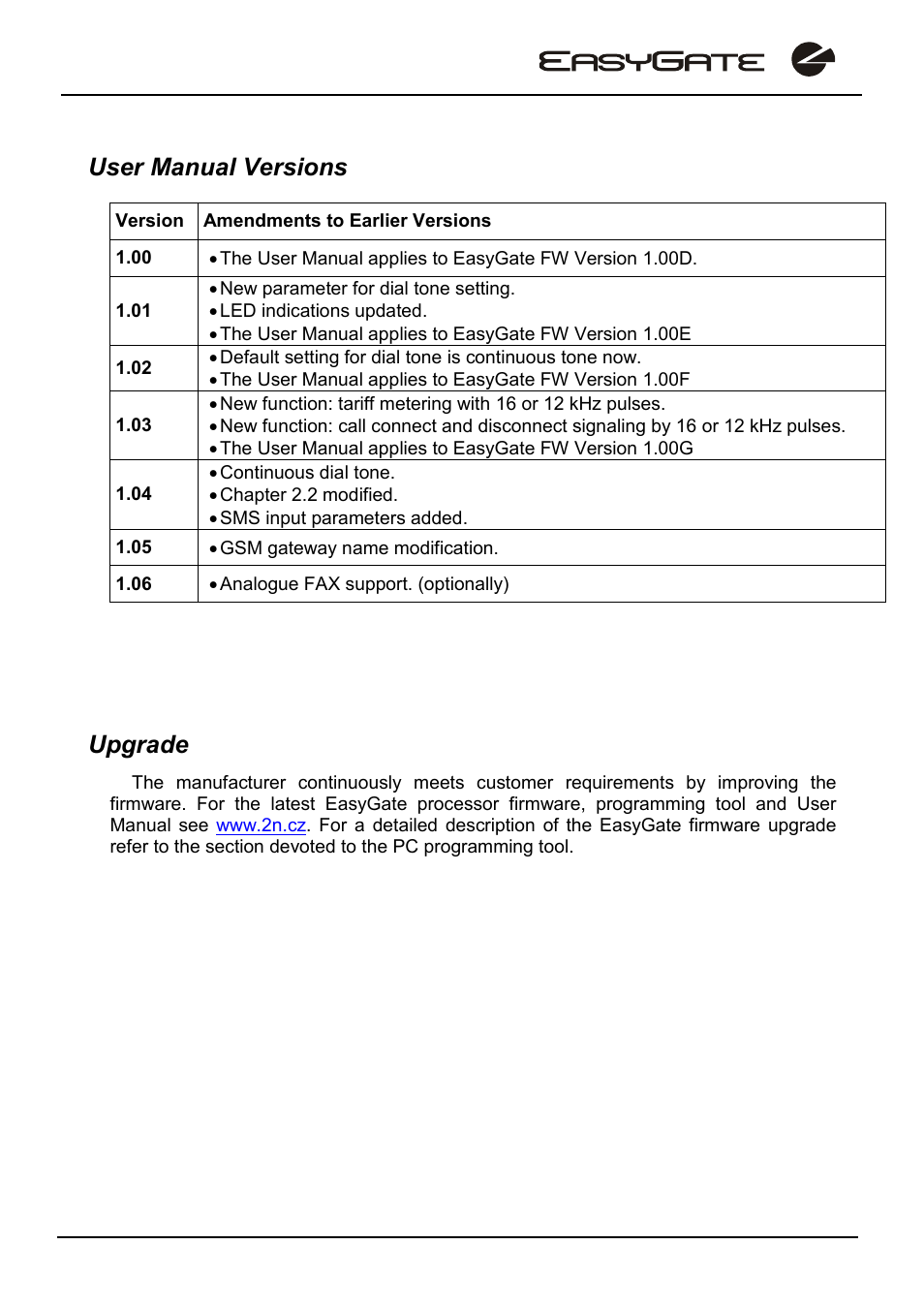 EASYGATE

User Manual Versions

| Version | Amendments to Earlier Versions |
|---|---|
| 1.00 | • The User Manual applies to EasyGate FW Version 1.00D. |
| 1.01 | • New parameter for dial tone setting. • LED indications updated. • The User Manual applies to EasyGate FW Version 1.00E |
| 1.02 | • Default setting for dial tone is continuous tone now. • The User Manual applies to EasyGate FW Version 1.00F |
| 1.03 | • New function: tariff metering with 16 or 12 kHz pulses. • New function: call connect and disconnect signaling by 16 or 12 kHz pulses. • The User Manual applies to EasyGate FW Version 1.00G |
| 1.04 | • Continuous dial tone. • Chapter 2.2 modified. • SMS input parameters added. |
| 1.05 | • GSM gateway name modification. |
| 1.06 | • Analogue FAX support. (optionally) |

Upgrade

The manufacturer continuously meets customer requirements by improving the firmware. For the latest EasyGate processor firmware, programming tool and User Manual see www.2n.cz. For a detailed description of the EasyGate firmware upgrade refer to the section devoted to the PC programming tool.